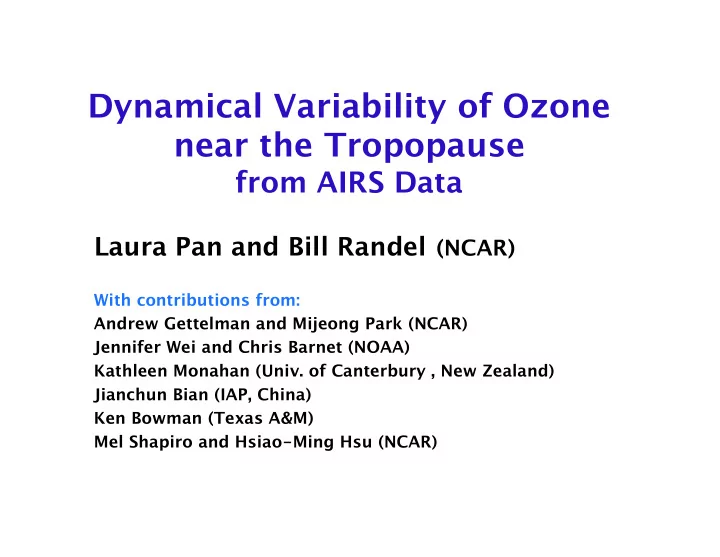 Dynamical Variability of Ozone near the Tropopause
from AIRS Data

Laura Pan and Bill Randel (NCAR)

With contributions from:
Andrew Gettelman and Mijeong Park (NCAR)
Jennifer Wei and Chris Barnet (NOAA)
Kathleen Monahan (Univ. of Canterbury , New Zealand)
Jianchun Bian (IAP, China)
Ken Bowman (Texas A&M)
Mel Shapiro and Hsiao-Ming Hsu (NCAR)